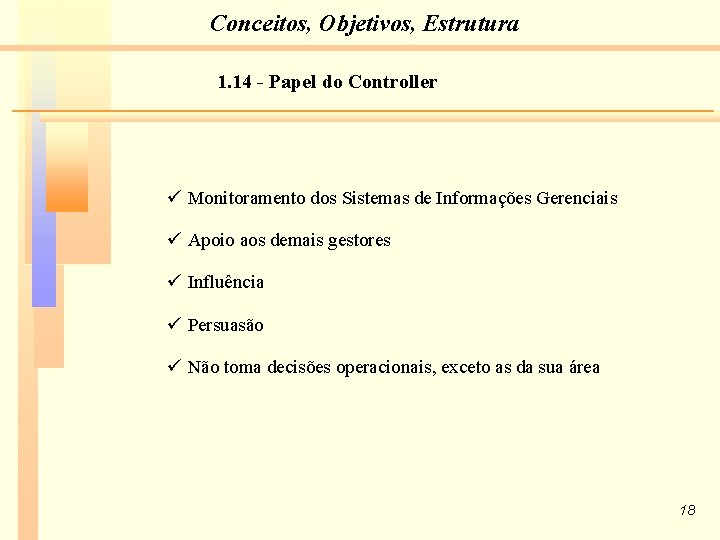 Conceitos, Objetivos, Estrutura

1.14 - Papel do Controller

✓ Monitoramento dos Sistemas de Informações Gerenciais

✓ Apoio aos demais gestores

✓ Influência

✓ Persuasão

✓ Não toma decisões operacionais, exceto as da sua área

18